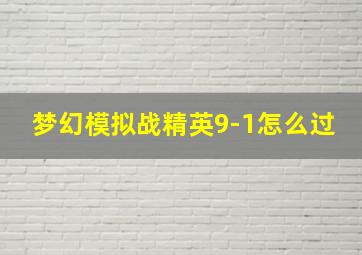 梦幻模拟战精英9-1怎么过